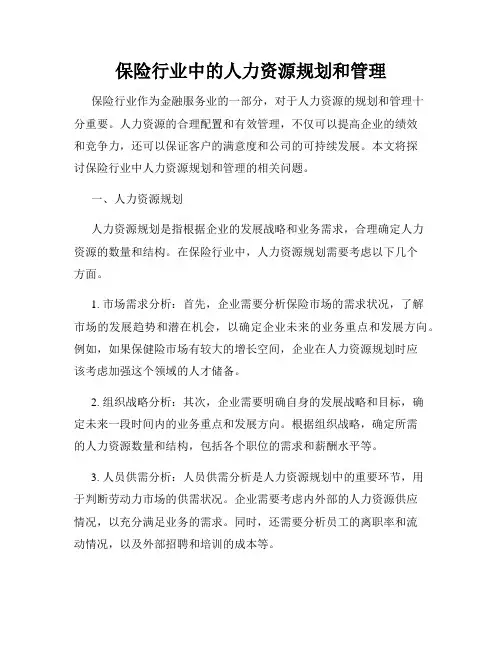 保险行业中的人力资源规划和管理

保险行业作为金融服务业的一部分，对于人力资源的规划和管理十分重要。人力资源的合理配置和有效管理，不仅可以提高企业的绩效和竞争力，还可以保证客户的满意度和公司的可持续发展。本文将探讨保险行业中人力资源规划和管理的相关问题。

一、人力资源规划

人力资源规划是指根据企业的发展战略和业务需求，合理确定人力资源的数量和结构。在保险行业中，人力资源规划需要考虑以下几个方面。

1. 市场需求分析：首先，企业需要分析保险市场的需求状况，了解市场的发展趋势和潜在机会，以确定企业未来的业务重点和发展方向。例如，如果保健险市场有较大的增长空间，企业在人力资源规划时应该考虑加强这个领域的人才储备。

2. 组织战略分析：其次，企业需要明确自身的发展战略和目标，确定未来一段时间内的业务重点和发展方向。根据组织战略，确定所需的人力资源数量和结构，包括各个职位的需求和薪酬水平等。

3. 人员供需分析：人员供需分析是人力资源规划中的重要环节，用于判断劳动力市场的供需状况。企业需要考虑内外部的人力资源供应情况，以充分满足业务的需求。同时，还需要分析员工的离职率和流动情况，以及外部招聘和培训的成本等。